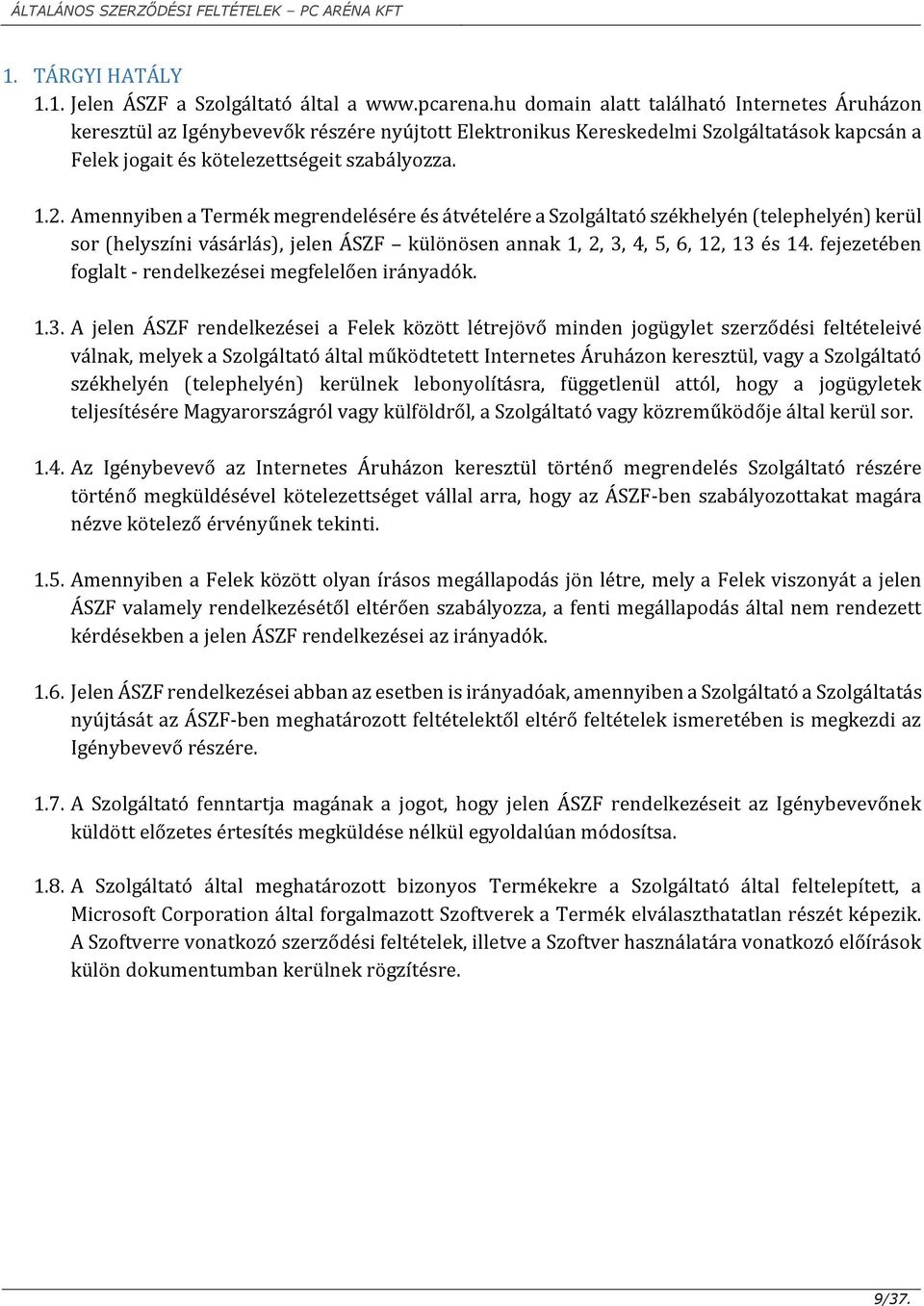 ÁLTALÁNOS SZERZŐDÉSI FELTÉTELEK – PC ARÉNA KFT

1. TÁRGYI HATÁLY

1.1. Jelen ÁSZF a Szolgáltató által a www.pcarena.hu domain alatt található Internetes Áruházon keresztül az Igénybevevők részére nyújtott Elektronikus Kereskedelmi Szolgáltatások kapcsán a Felek jogait és kötelezettségeit szabályozza.

1.2. Amennyiben a Termék megrendelésére és átvételére a Szolgáltató székhelyén (telephelyén) kerül sor (helyszíni vásárlás), jelen ÁSZF – különösen annak 1, 2, 3, 4, 5, 6, 12, 13 és 14. fejezetében foglalt - rendelkezései megfelelően irányadók.

1.3. A jelen ÁSZF rendelkezései a Felek között létrejövő minden jogügylet szerződési feltételeivé válnak, melyek a Szolgáltató által működtetett Internetes Áruházon keresztül, vagy a Szolgáltató székhelyén (telephelyén) kerülnek lebonyolításra, függetlenül attól, hogy a jogügyletek teljesítésére Magyarországról vagy külföldről, a Szolgáltató vagy közreműködője által kerül sor.

1.4. Az Igénybevevő az Internetes Áruházon keresztül történő megrendelés Szolgáltató részére történő megküldésével kötelezettséget vállal arra, hogy az ÁSZF-ben szabályozottakat magára nézve kötelező érvényűnek tekinti.

1.5. Amennyiben a Felek között olyan írásos megállapodás jön létre, mely a Felek viszonyát a jelen ÁSZF valamely rendelkezésétől eltérően szabályozza, a fenti megállapodás által nem rendezett kérdésekben a jelen ÁSZF rendelkezései az irányadók.

1.6. Jelen ÁSZF rendelkezései abban az esetben is irányadóak, amennyiben a Szolgáltató a Szolgáltatás nyújtását az ÁSZF-ben meghatározott feltételektől eltérő feltételek ismeretében is megkezdi az Igénybevevő részére.

1.7. A Szolgáltató fenntartja magának a jogot, hogy jelen ÁSZF rendelkezéseit az Igénybevevőnek küldött előzetes értesítés megküldése nélkül egyoldalúan módosítsa.

1.8. A Szolgáltató által meghatározott bizonyos Termékekre a Szolgáltató által feltelepített, a Microsoft Corporation által forgalmazott Szoftverek a Termék elválaszthatatlan részét képezik. A Szoftverre vonatkozó szerződési feltételek, illetve a Szoftver használatára vonatkozó előírások külön dokumentumban kerülnek rögzítésre.

9/37.